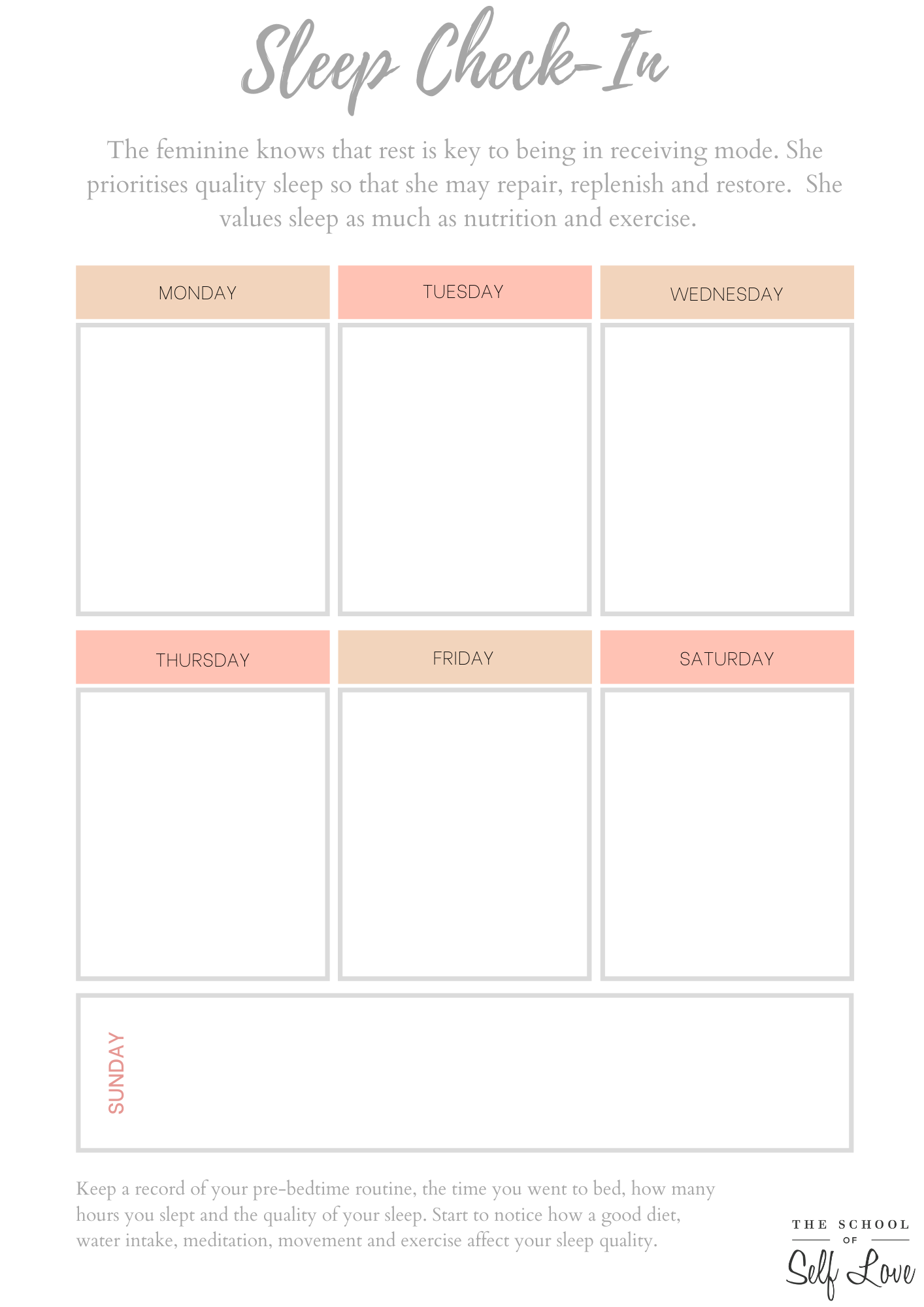 Sleep Check-In

The feminine knows that rest is key to being in receiving mode. She prioritises quality sleep so that she may repair, replenish and restore. She values sleep as much as nutrition and exercise.

MONDAY

TUESDAY

WEDNESDAY

THURSDAY

FRIDAY

SATURDAY

SUNDAY

Keep a record of your pre-bedtime routine, the time you went to bed, how many hours you slept and the quality of your sleep. Start to notice how a good diet, water intake, meditation, movement and exercise affect your sleep quality.

THE SCHOOL
OF
Self Love